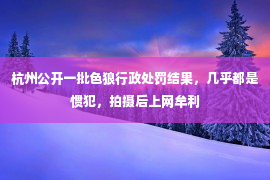 杭州公开一批色狼行政处罚结果，几乎都是惯犯，拍摄后上网牟利